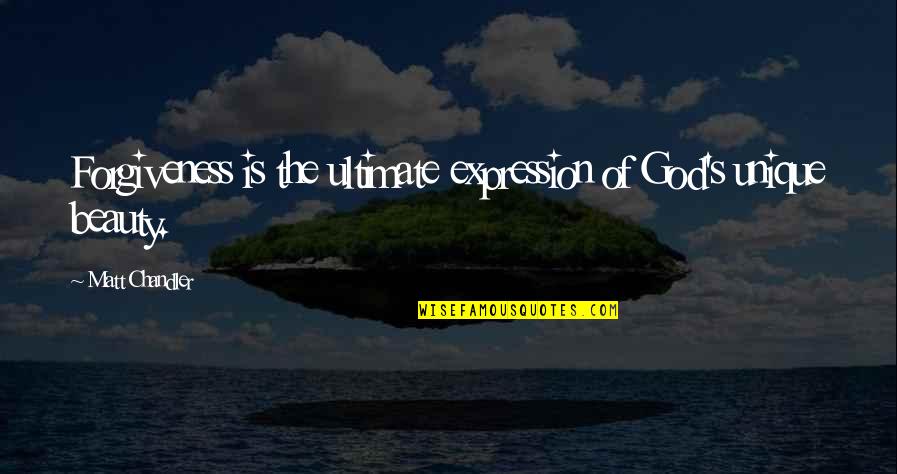 Forgiveness is the ultimate expression of God's unique beauty.

~ Matt Chandler

WISEFAMOUSQUOTES.COM